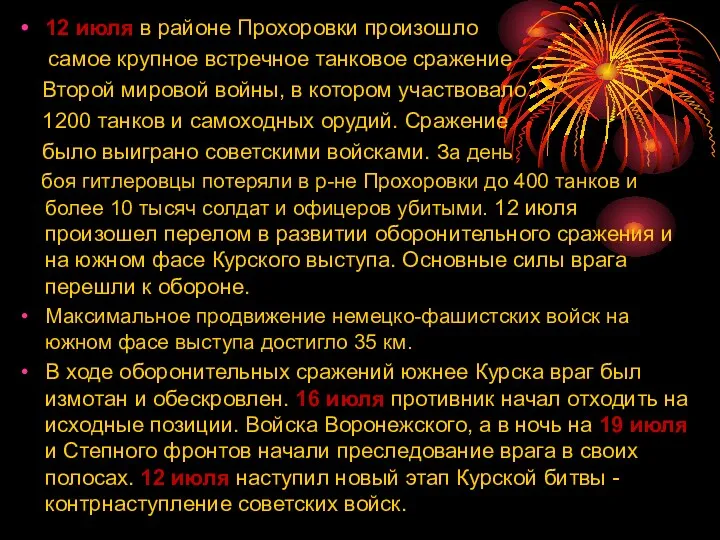 • 12 июля в районе Прохоровки произошло самое крупное встречное танковое сражение Второй мировой войны, в котором участвовало 1200 танков и самоходных орудий. Сражение было выиграно советскими войсками. За день боя гитлеровцы потеряли в р-не Прохоровки до 400 танков и более 10 тысяч солдат и офицеров убитыми. 12 июля произошел перелом в развитии оборонительного сражения и на южном фасе Курского выступа. Основные силы врага перешли к обороне.

• Максимальное продвижение немецко-фашистских войск на южном фасе выступа достигло 35 км.

• В ходе оборонительных сражений южнее Курска враг был измотан и обескровлен. 16 июля противник начал отходить на исходные позиции. Войска Воронежского, а в ночь на 19 июля и Степного фронтов начали преследование врага в своих полосах. 12 июля наступил новый этап Курской битвы - контрнаступление советских войск.